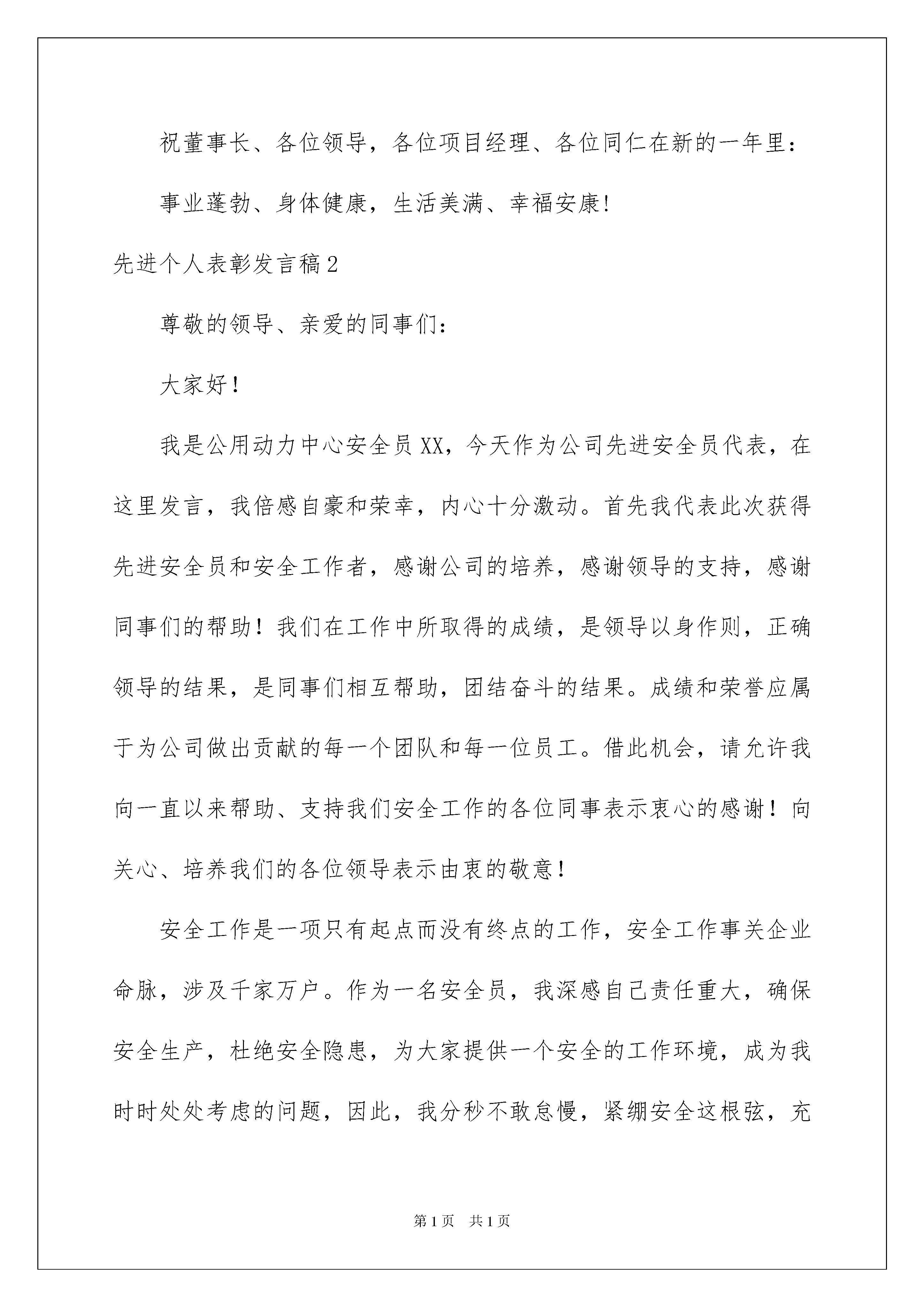 祝董事长、各位领导，各位项目经理、各位同仁在新的一年里：

事业蓬勃、身体健康，生活美满、幸福安康!

先进个人表彰发言稿2

尊敬的领导、亲爱的同事们：

大家好！

我是公用动力中心安全员XX，今天作为公司先进安全员代表，在这里发言，我倍感自豪和荣幸，内心十分激动。首先我代表此次获得先进安全员和安全工作者，感谢公司的培养，感谢领导的支持，感谢同事们的帮助！我们在工作中所取得的成绩，是领导以身作则，正确领导的结果，是同事们相互帮助，团结奋斗的结果。成绩和荣誉应属于为公司做出贡献的每一个团队和每一位员工。借此机会，请允许我向一直以来帮助、支持我们安全工作的各位同事表示衷心的感谢！向关心、培养我们的各位领导表示由衷的敬意！

安全工作是一项只有起点而没有终点的工作，安全工作事关企业命脉，涉及千家万户。作为一名安全员，我深感自己责任重大，确保安全生产，杜绝安全隐患，为大家提供一个安全的工作环境，成为我时时处处考虑的问题，因此，我分秒不敢怠慢，紧绷安全这根弦，充

第1页　共1页